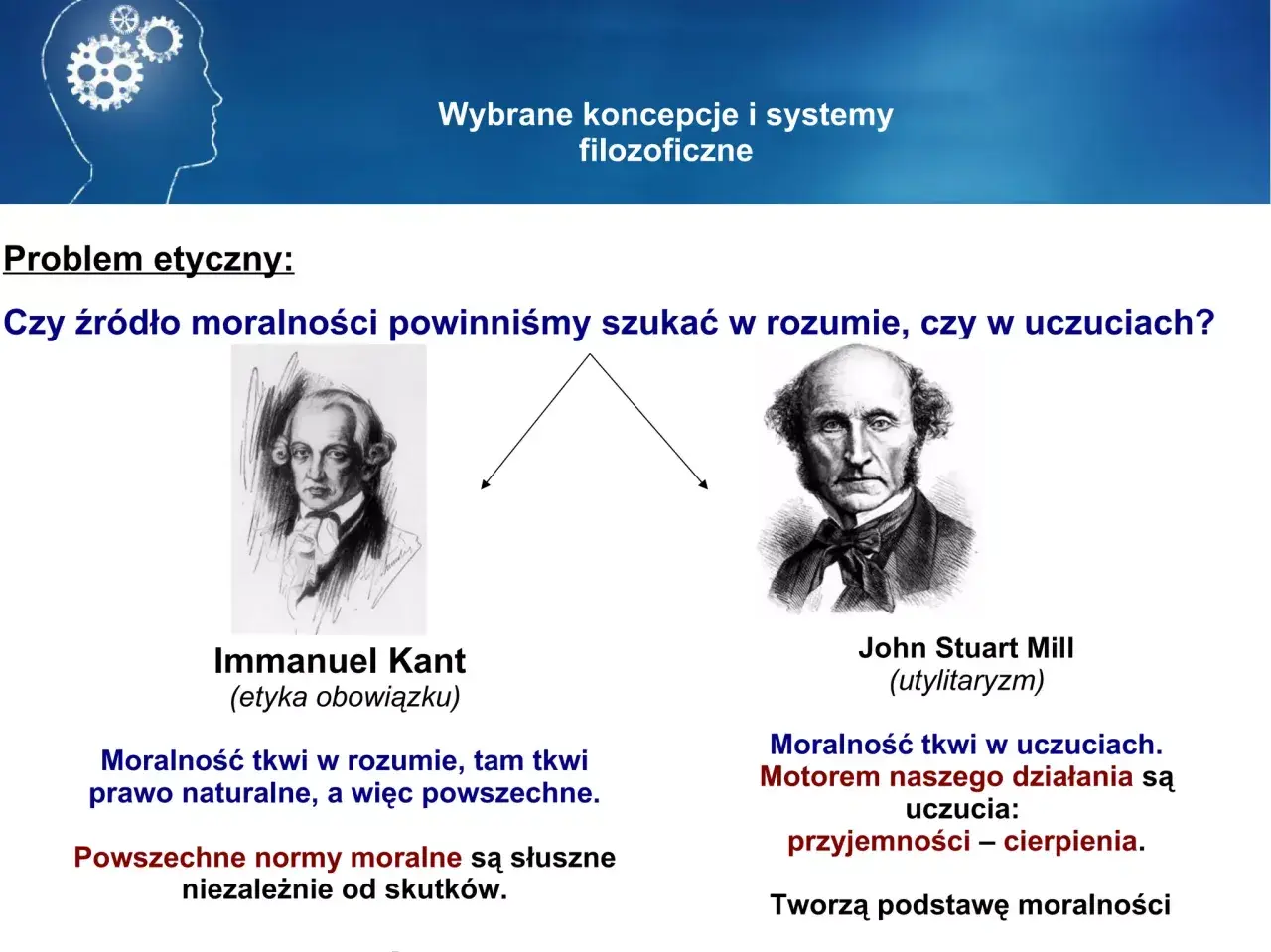 Wybrane koncepcje i systemy filozoficzne

Problem etyczny:

Czy źródło moralności powinniśmy szukać w rozumie, czy w uczuciach?

Immanuel Kant
(etyka obowiązku)

Moralność tkwi w rozumie, tam tkwi prawo naturalne, a więc powszechne.

Powszechne normy moralne są słuszne niezależnie od skutków.

John Stuart Mill
(utylitaryzm)

Moralność tkwi w uczuciach. Motorem naszego działania są uczucia: przyjemności – cierpienia.

Tworzą podstawę moralności